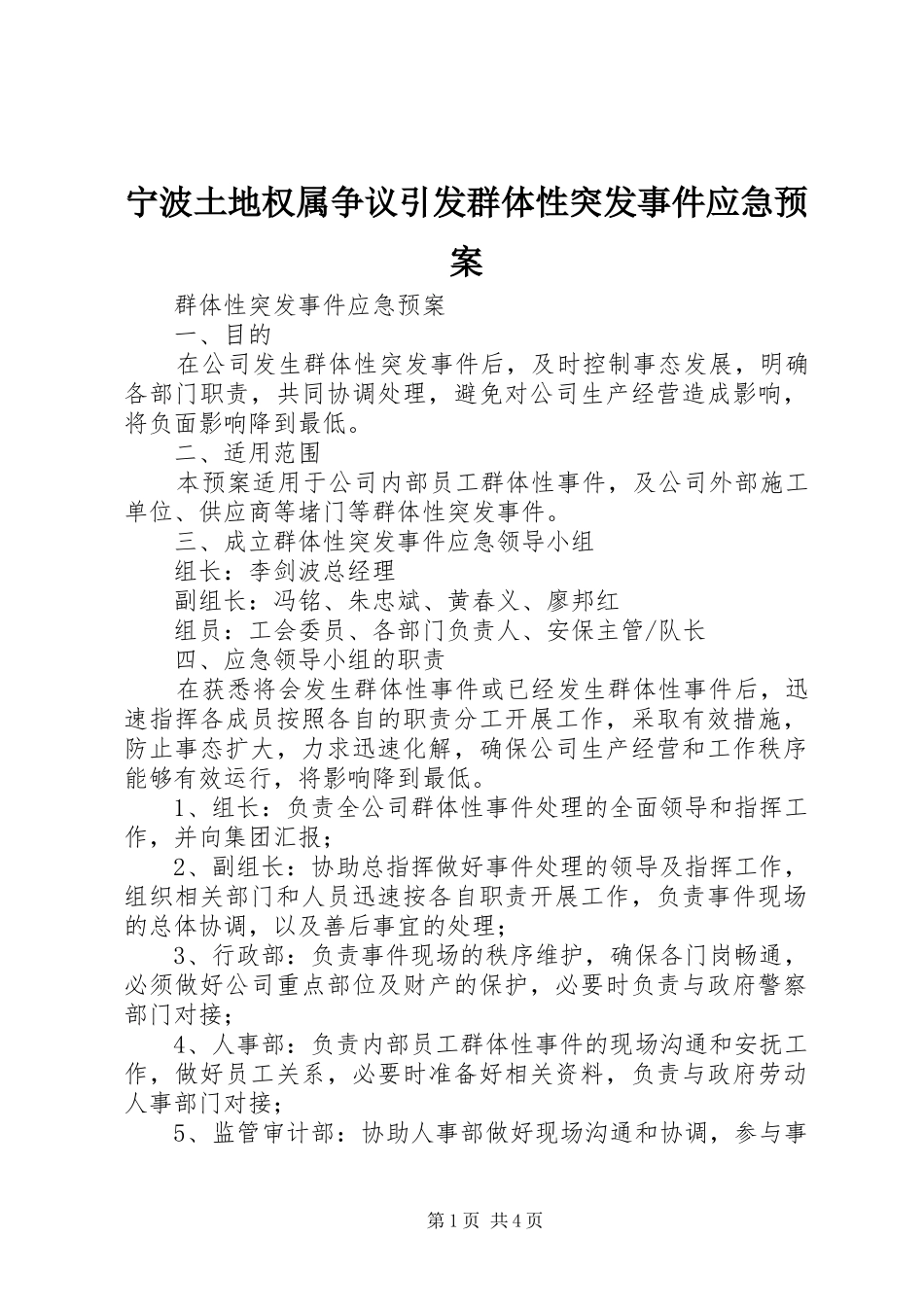 宁波土地权属争议引发群体性突发事件应急预案

群体性突发事件应急预案

一、目的

在公司发生群体性突发事件后，及时控制事态发展，明确各部门职责，共同协调处理，避免对公司生产经营造成影响，将负面影响降到最低。

二、适用范围

本预案适用于公司内部员工群体性事件，及公司外部施工单位、供应商等堵门等群体性突发事件。

三、成立群体性突发事件应急领导小组

组长：李剑波总经理

副组长：冯铭、朱忠斌、黄春义、廖邦红

组员：工会委员、各部门负责人、安保主管/队长

四、应急领导小组的职责

在获悉将会发生群体性事件或已经发生群体性事件后，迅速指挥各成员按照各自的职责分工开展工作，采取有效措施，防止事态扩大，力求迅速化解，确保公司生产经营和工作秩序能够有效运行，将影响降到最低。

1、组长：负责全公司群体性事件处理的全面领导和指挥工作，并向集团汇报；

2、副组长：协助总指挥做好事件处理的领导及指挥工作，组织相关部门和人员迅速按各自职责开展工作，负责事件现场的总体协调，以及善后事宜的处理；

3、行政部：负责事件现场的秩序维护，确保各门岗畅通，必须做好公司重点部位及财产的保护，必要时负责与政府警察部门对接；

4、人事部：负责内部员工群体性事件的现场沟通和安抚工作，做好员工关系，必要时准备好相关资料，负责与政府劳动人事部门对接；

5、监管审计部：协助人事部做好现场沟通和协调，参与事

第1页 共4页